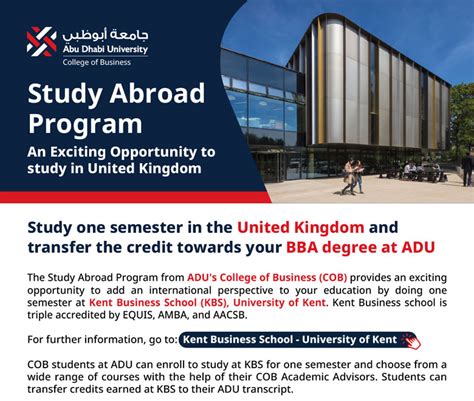 جامعة أبوظبي
Abu Dhabi University
College of Business

Study Abroad Program

An Exciting Opportunity to study in United Kingdom

Study one semester in the United Kingdom and transfer the credit towards your BBA degree at ADU

The Study Abroad Program from ADU's College of Business (COB) provides an exciting opportunity to add an international perspective to your education by doing one semester at Kent Business School (KBS), University of Kent. Kent Business school is triple accredited by EQUIS, AMBA, and AACSB.

For further information, go to: Kent Business School - University of Kent

COB students at ADU can enroll to study at KBS for one semester and choose from a wide range of courses with the help of their COB Academic Advisors. Students can transfer credits earned at KBS to their ADU transcript.